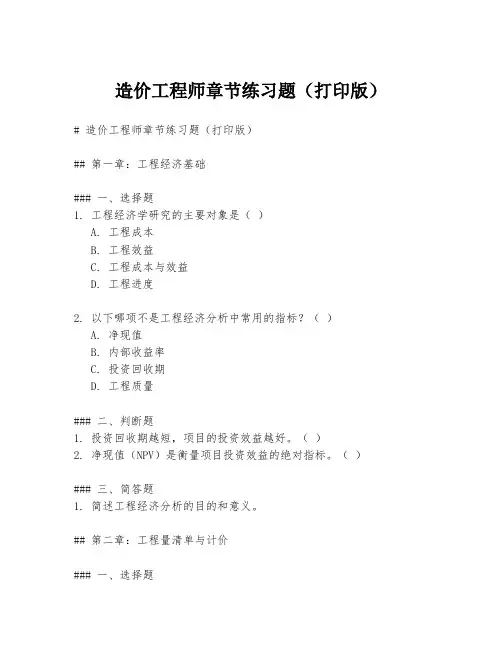 造价工程师章节练习题（打印版）

# 造价工程师章节练习题（打印版）

## 第一章：工程经济基础

### 一、选择题
1. 工程经济学研究的主要对象是（ ）
A. 工程成本
B. 工程效益
C. 工程成本与效益
D. 工程进度

2. 以下哪项不是工程经济分析中常用的指标？（ ）
A. 净现值
B. 内部收益率
C. 投资回收期
D. 工程质量

### 二、判断题
1. 投资回收期越短，项目的投资效益越好。（ ）
2. 净现值（NPV）是衡量项目投资效益的绝对指标。（ ）

### 三、简答题
1. 简述工程经济分析的目的和意义。

## 第二章：工程量清单与计价

### 一、选择题